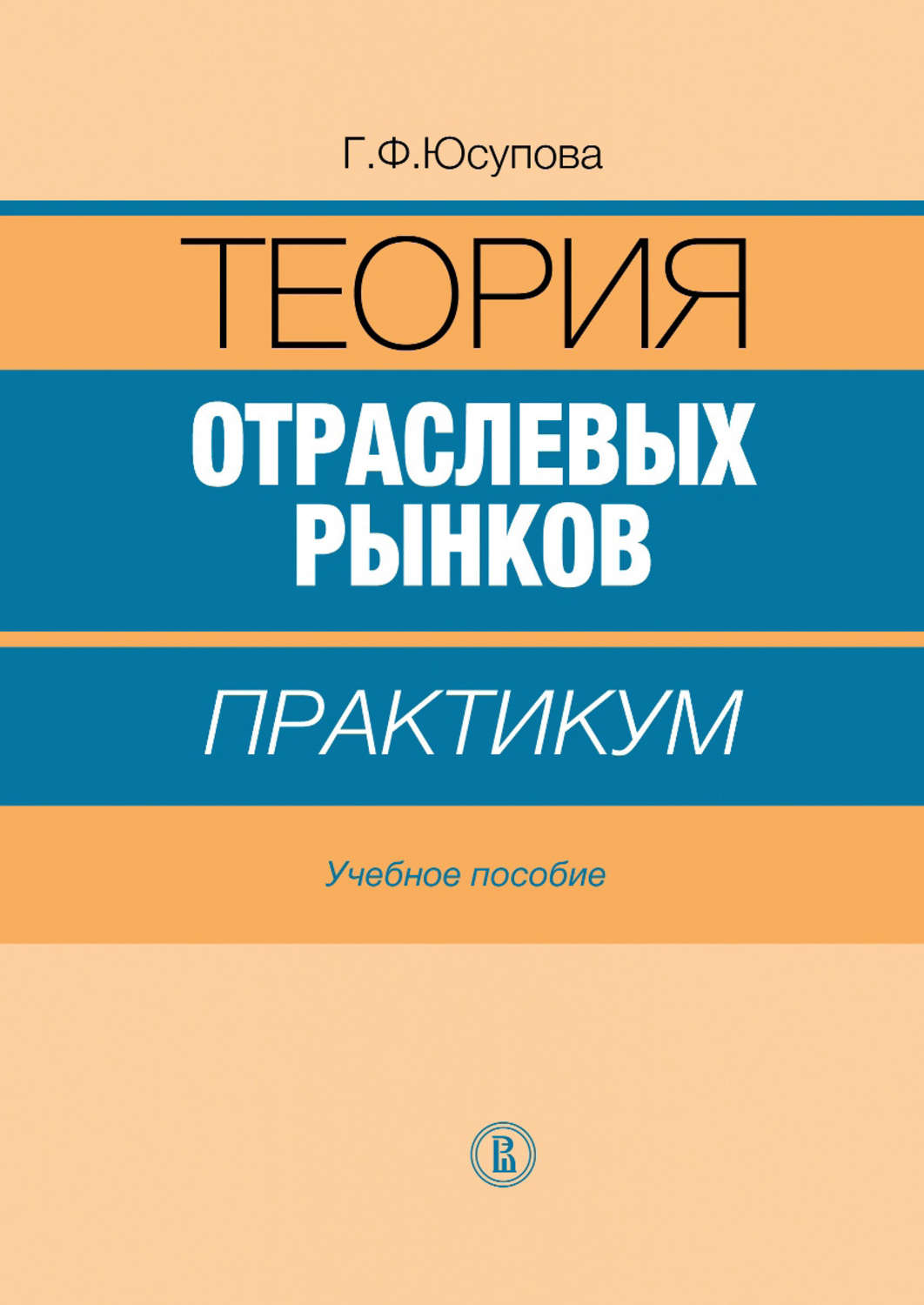 Г.Ф.Юсупова

ТЕОРИЯ

ОТРАСЛЕВЫХ РЫНКОВ

ПРАКТИКУМ

Учебное пособие